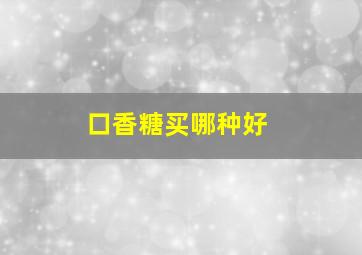 口香糖买哪种好